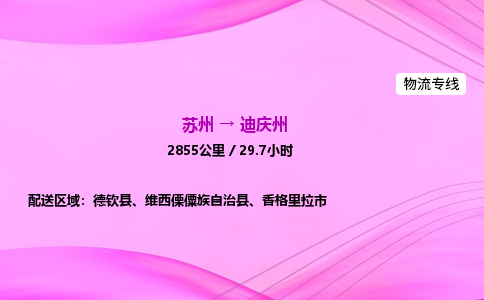 物流专线

苏州 → 迪庆州

2855公里 / 29.7小时

配送区域：德钦县、维西傈僳族自治县、香格里拉市